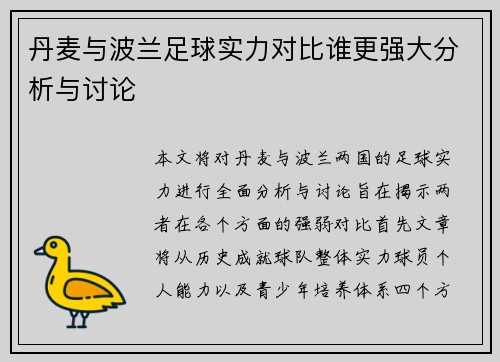 丹麦与波兰足球实力对比谁更强大分析与讨论

本文将对丹麦与波兰两国的足球实力进行全面分析与讨论旨在揭示两者在各个方面的强弱对比首先文章将从历史成就球队整体实力球员个人能力以及青少年培养体系四个方